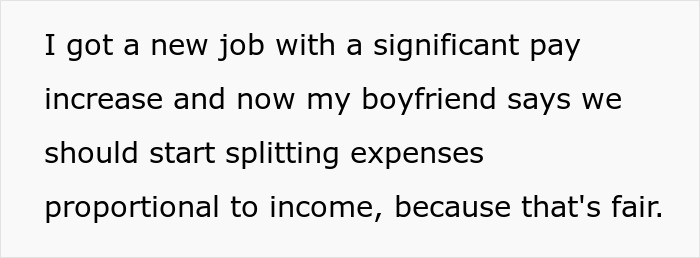 I got a new job with a significant pay increase and now my boyfriend says we should start splitting expenses proportional to income, because that's fair.